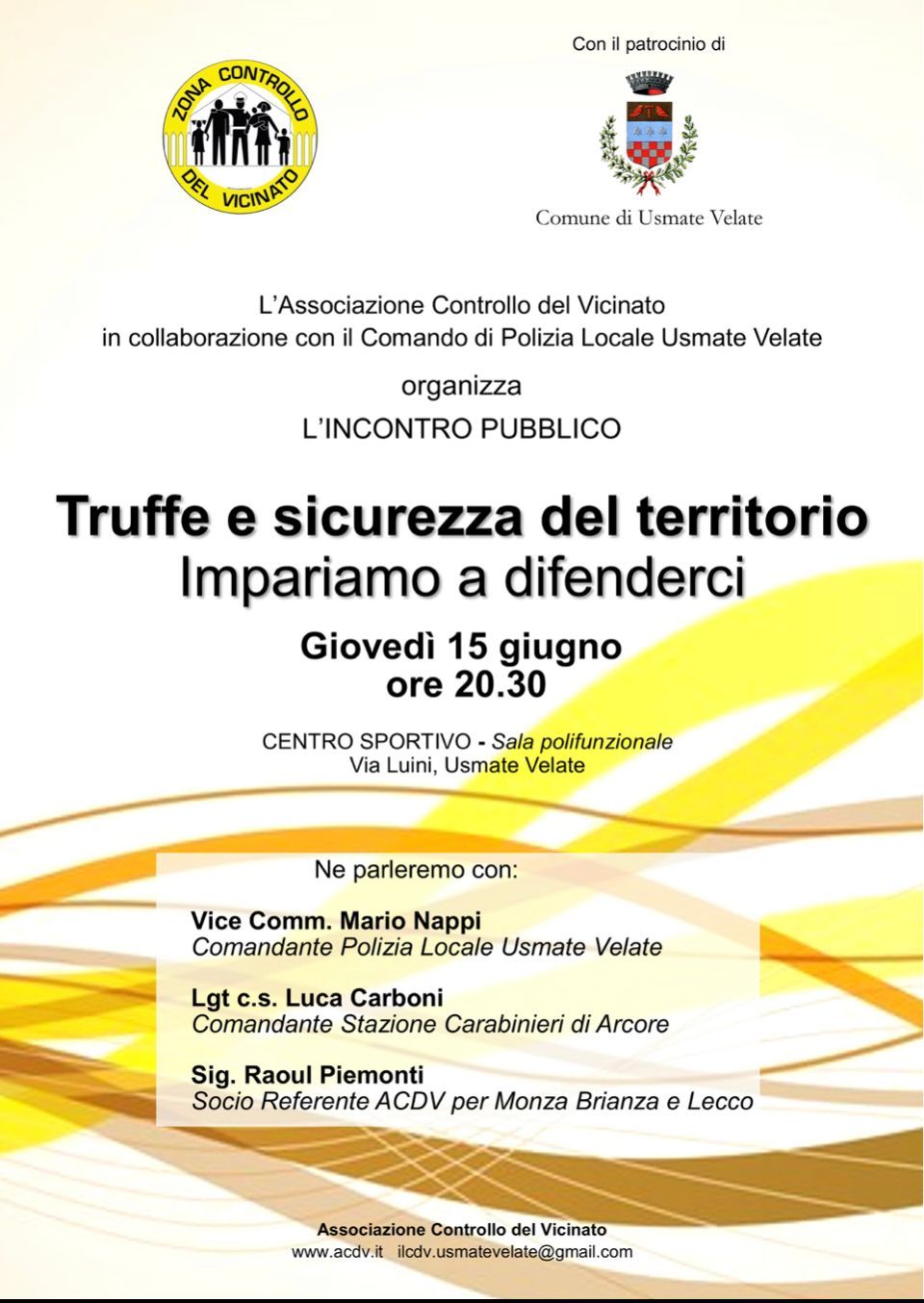 ZONA CONTROLLO DEL VICINATO

Con il patrocinio di

Comune di Usmate Velate

L'Associazione Controllo del Vicinato
in collaborazione con il Comando di Polizia Locale Usmate Velate

organizza

L'INCONTRO PUBBLICO

Truffe e sicurezza del territorio
Impariamo a difenderci

Giovedì 15 giugno
ore 20.30

CENTRO SPORTIVO - Sala polifunzionale
Via Luini, Usmate Velate

Ne parleremo con:

Vice Comm. Mario Nappi
Comandante Polizia Locale Usmate Velate

Lgt c.s. Luca Carboni
Comandante Stazione Carabinieri di Arcore

Sig. Raoul Piemonti
Socio Referente ACDV per Monza Brianza e Lecco

Associazione Controllo del Vicinato
www.acdv.it ilcdv.usmatevelate@gmail.com